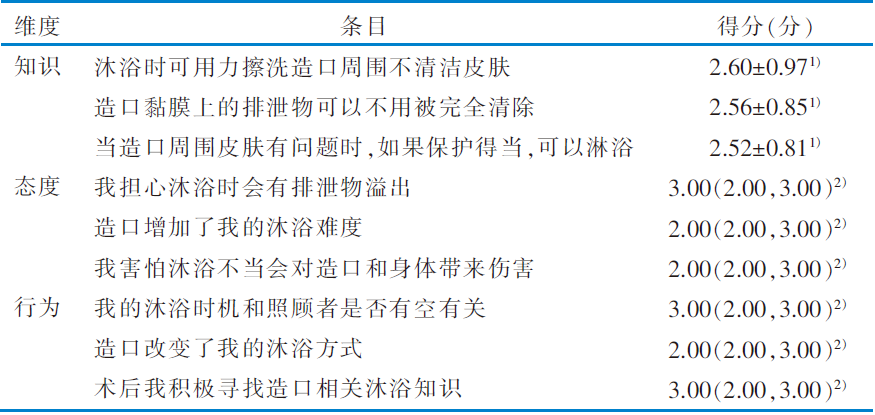 | 维度 | 条目 | 得分(分) |
|---|---|---|
| 知识 | 沐浴时可用力擦洗造口周围不清洁皮肤 | 2.60±0.97$^{1)}$ |
|  | 造口黏膜上的排泄物可以不用被完全清除 | 2.56±0.85$^{1)}$ |
|  | 当造口周围皮肤有问题时,如果保护得当,可以淋浴 | 2.52±0.81$^{1)}$ |
| 态度 | 我担心沐浴时会有排泄物溢出 | 3.00(2.00,3.00)$^{2)}$ |
|  | 造口增加了我的沐浴难度 | 2.00(2.00,3.00)$^{2)}$ |
|  | 我害怕沐浴不当会对造口和身体带来伤害 | 2.00(2.00,3.00)$^{2)}$ |
| 行为 | 我的沐浴时机和照顾者是否有空有关 | 3.00(2.00,3.00)$^{2)}$ |
|  | 造口改变了我的沐浴方式 | 2.00(2.00,3.00)$^{2)}$ |
|  | 术后我积极寻找造口相关沐浴知识 | 3.00(2.00,3.00)$^{2)}$ |